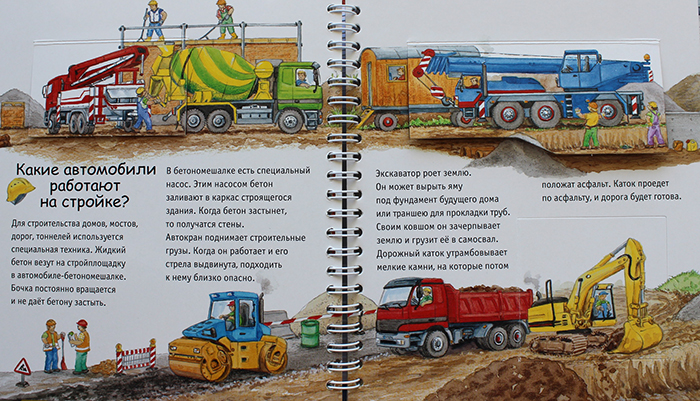 Какие автомобили работают на стройке?

Для строительства домов, мостов, дорог, тоннелей используется специальная техника. Жидкий бетон везут на стройплощадку в автомобиле-бетономешалке. Бочка постоянно вращается и не даёт бетону застыть.

В бетономешалке есть специальный насос. Этим насосом бетон заливают в каркас строящегося здания. Когда бетон застынет, то получатся стены. Автокран поднимает строительные грузы. Когда он работает и его стрела выдвинута, подходить к нему близко опасно.

Экскаватор роет землю. Он может вырыть яму под фундамент будущего дома или траншею для прокладки труб. Своим ковшом он зачерпывает землю и грузит её в самосвал. Дорожный каток утрамбовывает мелкие камни, на которые потом

положат асфальт. Каток проедет по асфальту, и дорога будет готова.